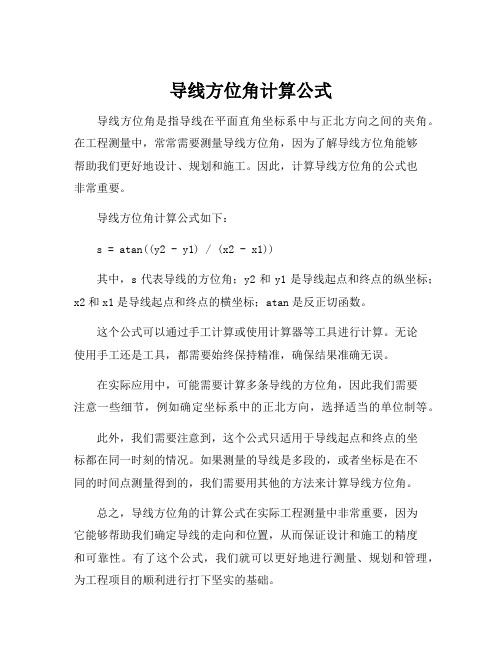 导线方位角计算公式

导线方位角是指导线在平面直角坐标系中与正北方向之间的夹角。在工程测量中，常常需要测量导线方位角，因为了解导线方位角能够帮助我们更好地设计、规划和施工。因此，计算导线方位角的公式也非常重要。

导线方位角计算公式如下：

s = atan((y2 - y1) / (x2 - x1))

其中，s 代表导线的方位角；y2 和 y1 是导线起点和终点的纵坐标；x2 和 x1 是导线起点和终点的横坐标；atan 是反正切函数。

这个公式可以通过手工计算或使用计算器等工具进行计算。无论使用手工还是工具，都需要始终保持精准，确保结果准确无误。

在实际应用中，可能需要计算多条导线的方位角，因此我们需要注意一些细节，例如确定坐标系中的正北方向，选择适当的单位制等。

此外，我们需要注意到，这个公式只适用于导线起点和终点的坐标都在同一时刻的情况。如果测量的导线是多段的，或者坐标是在不同的时间点测量得到的，我们需要用其他的方法来计算导线方位角。

总之，导线方位角的计算公式在实际工程测量中非常重要，因为它能够帮助我们确定导线的走向和位置，从而保证设计和施工的精度和可靠性。有了这个公式，我们就可以更好地进行测量、规划和管理，为工程项目的顺利进行打下坚实的基础。